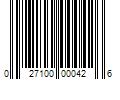 0 27100 00042 6